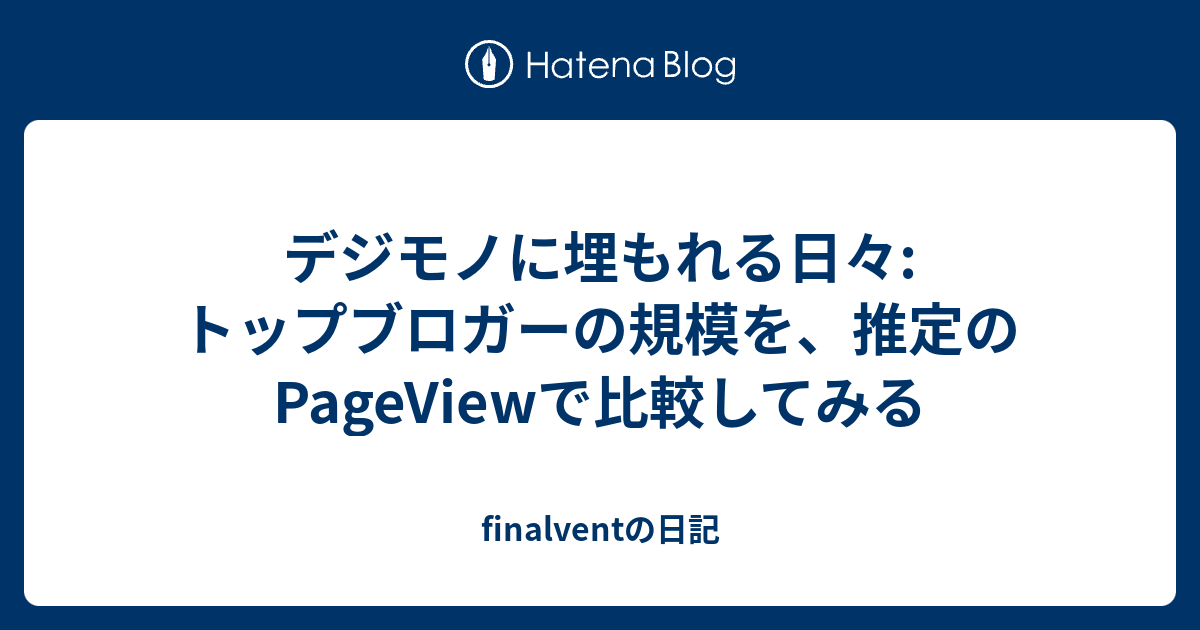 Hatena Blog

デジモノに埋もれる日々: トップブロガーの規模を、推定のPageViewで比較してみる

finalventの日記